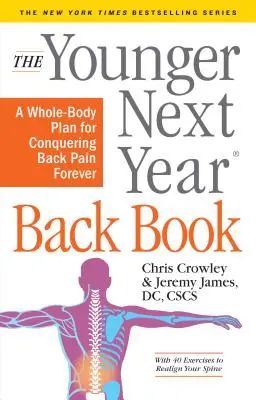 THE NEW YORK TIMES BESTSELLING SERIES

THE Younger Next Year®

A Whole-Body Plan for Conquering Back Pain Forever

Back Book

Chris Crowley & Jeremy James, DC, CSCS

With 40 Exercises to Realign Your Spine